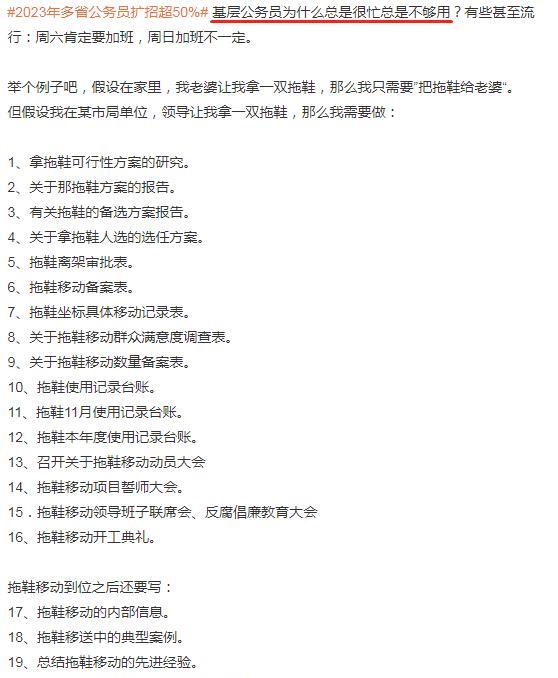 #2023年多省公务员扩招超50%# 基层公务员为什么总是很忙总是不够用？有些甚至流行：周六肯定要加班，周日加班不一定。

举个例子吧，假设在家里，我老婆让我拿一双拖鞋，那么我只需要"把拖鞋给老婆"。但假设我在某市局单位，领导让我拿一双拖鞋，那么我需要做：

1、拿拖鞋可行性方案的研究。
2、关于那拖鞋方案的报告。
3、有关拖鞋的备选方案报告。
4、关于拿拖鞋人选的选任方案。
5、拖鞋离架审批表。
6、拖鞋移动备案表。
7、拖鞋坐标具体移动记录表。
8、关于拖鞋移动群众满意度调查表。
9、关于拖鞋移动数量备案表。
10、拖鞋使用记录台账。
11、拖鞋11月使用记录台账。
12、拖鞋本年度使用记录台账。
13、召开关于拖鞋移动动员大会
14、拖鞋移动项目誓师大会。
15．拖鞋移动领导班子联席会、反腐倡廉教育大会
16、拖鞋移动开工典礼。

拖鞋移动到位之后还要写：
17、拖鞋移动的内部信息。
18、拖鞋移送中的典型案例。
19、总结拖鞋移动的先进经验。